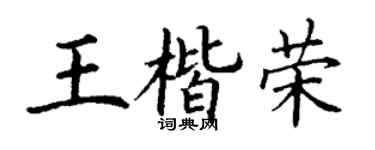 王楷荣
词典网